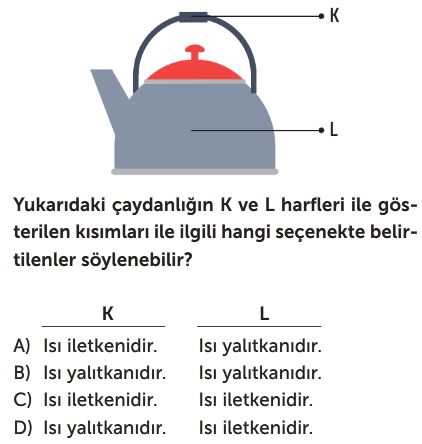 K

L

Yukarıdaki çaydanlığın K ve L harfleri ile gösterilen kısımları ile ilgili hangi seçenekte belirtilenler söylenebilir?

| | K | L |
|---|---|---|
| A) | Isı iletkenidir. | Isı yalıtkanıdır. |
| B) | Isı yalıtkanıdır. | Isı yalıtkanıdır. |
| C) | Isı iletkenidir. | Isı iletkenidir. |
| D) | Isı yalıtkanıdır. | Isı iletkenidir. |